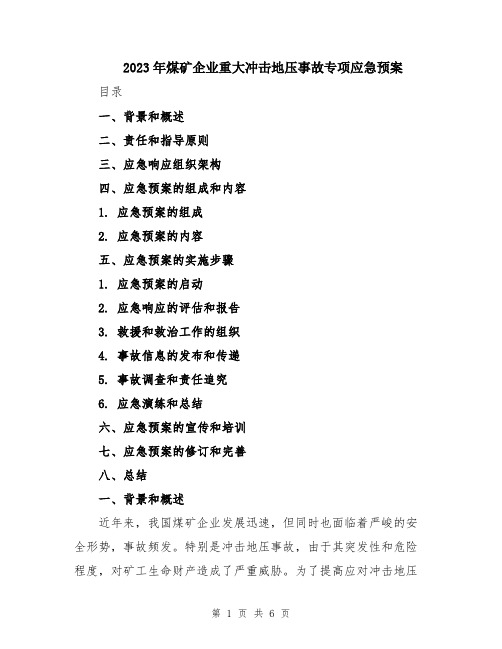 2023年煤矿企业重大冲击地压事故专项应急预案

目录

一、背景和概述

二、责任和指导原则

三、应急响应组织架构

四、应急预案的组成和内容

1. 应急预案的组成

2. 应急预案的内容

五、应急预案的实施步骤

1. 应急预案的启动

2. 应急响应的评估和报告

3. 救援和救治工作的组织

4. 事故信息的发布和传递

5. 事故调查和责任追究

6. 应急演练和总结

六、应急预案的宣传和培训

七、应急预案的修订和完善

八、总结

一、背景和概述

近年来，我国煤矿企业发展迅速，但同时也面临着严峻的安全形势，事故频发。特别是冲击地压事故，由于其突发性和危险程度，对矿工生命财产造成了严重威胁。为了提高应对冲击地压

第 1 页 共 6 页